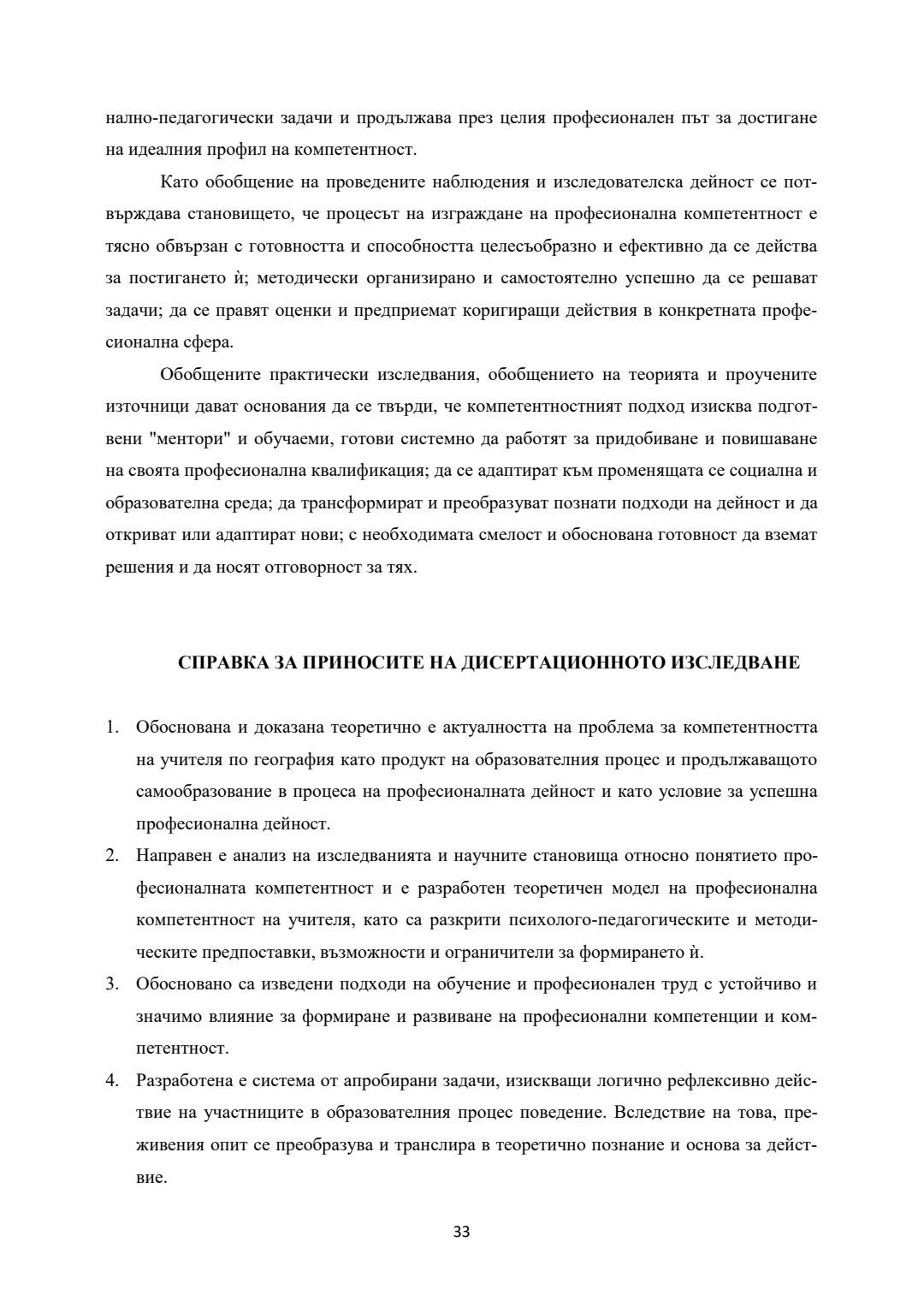 нално-педагогически задачи и продължава през целия професионален път за достигане на идеалния профил на компетентност.

Като обобщение на проведените наблюдения и изследователска дейност се потвърждава становището, че процесът на изграждане на професионална компетентност е тясно обвързан с готовността и способността целесъобразно и ефективно да се действа за постигането ѝ; методически организирано и самостоятелно успешно да се решават задачи; да се правят оценки и предприемат коригиращи действия в конкретната професионална сфера.

Обобщените практически изследвания, обобщението на теорията и проучените източници дават основания да се твърди, че компетентностният подход изисква подготвени "ментори" и обучаеми, готови системно да работят за придобиване и повишаване на своята професионална квалификация; да се адаптират към променящата се социална и образователна среда; да трансформират и преобразуват познати подходи на дейност и да откриват или адаптират нови; с необходимата смелост и обоснована готовност да вземат решения и да носят отговорност за тях.

СПРАВКА ЗА ПРИНОСИТЕ НА ДИСЕРТАЦИОННОТО ИЗСЛЕДВАНЕ

1. Обоснована и доказана теоретично е актуалността на проблема за компетентността на учителя по география като продукт на образователния процес и продължаващото самообразование в процеса на професионалната дейност и като условие за успешна професионална дейност.
2. Направен е анализ на изследванията и научните становища относно понятието професионалната компетентност и е разработен теоретичен модел на професионална компетентност на учителя, като са разкрити психолого-педагогическите и методическите предпоставки, възможности и ограничители за формирането ѝ.
3. Обосновано са изведени подходи на обучение и професионален труд с устойчиво и значимо влияние за формиране и развиване на професионални компетенции и компетентност.
4. Разработена е система от апробирани задачи, изискващи логично рефлексивно действие на участниците в образователния процес поведение. Вследствие на това, преживения опит се преобразува и транслира в теоретично познание и основа за действие.

33